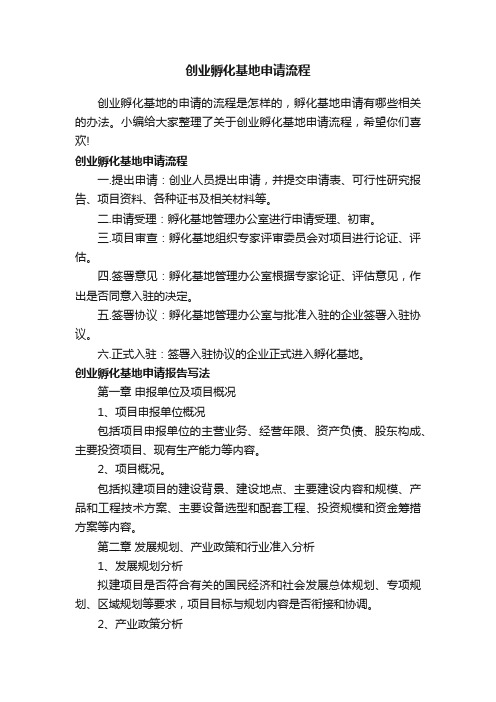 创业孵化基地申请流程

创业孵化基地的申请的流程是怎样的，孵化基地申请有哪些相关的办法。小编给大家整理了关于创业孵化基地申请流程，希望你们喜欢!

创业孵化基地申请流程

一.提出申请：创业人员提出申请，并提交申请表、可行性研究报告、项目资料、各种证书及相关材料等。

二.申请受理：孵化基地管理办公室进行申请受理、初审。

三.项目审查：孵化基地组织专家评审委员会对项目进行论证、评估。

四.签署意见：孵化基地管理办公室根据专家论证、评估意见，作出是否同意入驻的决定。

五.签署协议：孵化基地管理办公室与批准入驻的企业签署入驻协议。

六.正式入驻：签署入驻协议的企业正式进入孵化基地。

创业孵化基地申请报告写法

第一章 申报单位及项目概况

1、项目申报单位概况

包括项目申报单位的主营业务、经营年限、资产负债、股东构成、主要投资项目、现有生产能力等内容。

2、项目概况。

包括拟建项目的建设背景、建设地点、主要建设内容和规模、产品和工程技术方案、主要设备选型和配套工程、投资规模和资金筹措方案等内容。

第二章 发展规划、产业政策和行业准入分析

1、发展规划分析

拟建项目是否符合有关的国民经济和社会发展总体规划、专项规划、区域规划等要求，项目目标与规划内容是否衔接和协调。

2、产业政策分析